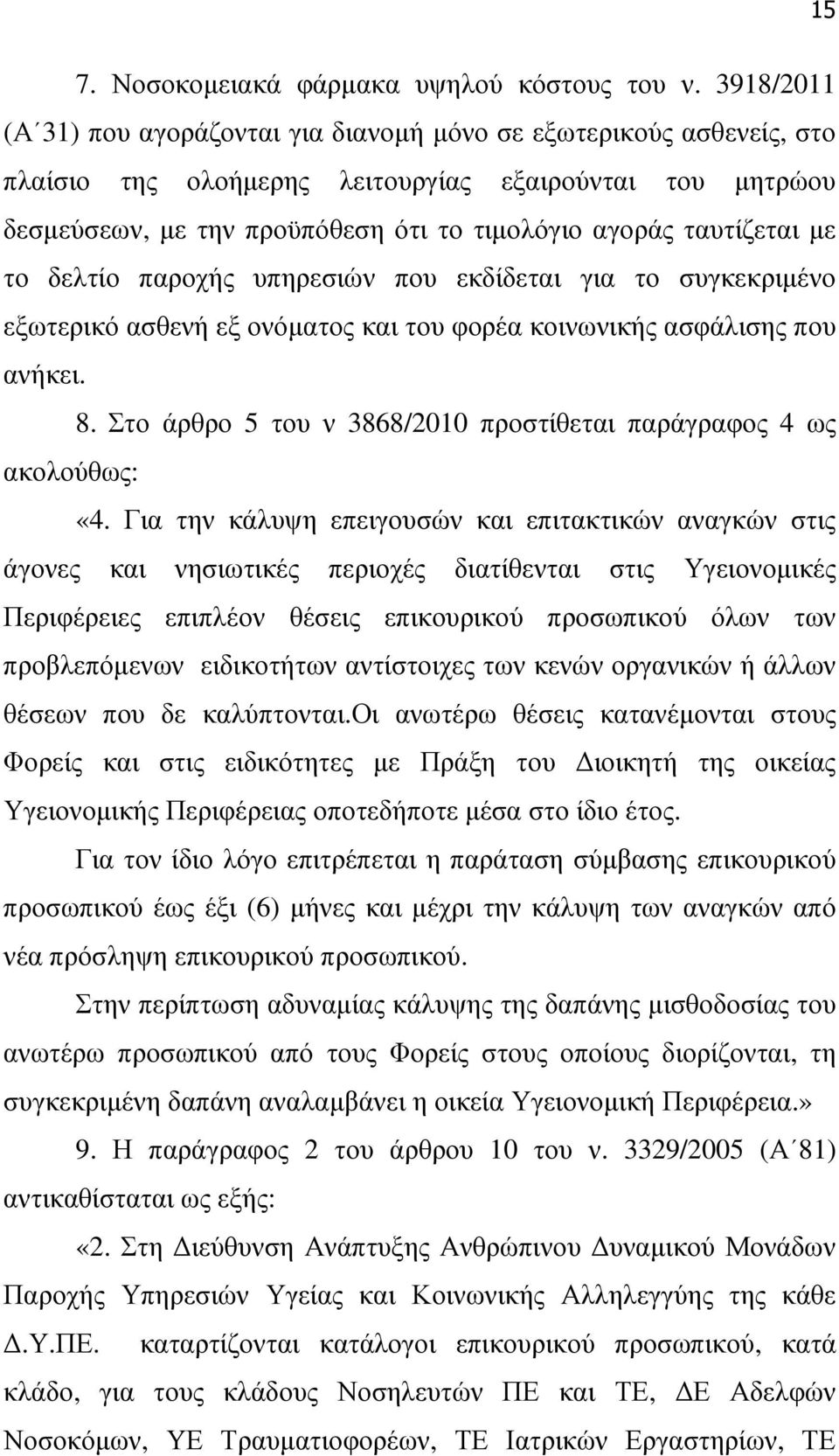 15

7. Νοσοκομειακά φάρμακα υψηλού κόστους του ν. 3918/2011 (Α΄31) που αγοράζονται για διανομή μόνο σε εξωτερικούς ασθενείς, στο πλαίσιο της ολοήμερης λειτουργίας εξαιρούνται του μητρώου δεσμεύσεων, με την προϋπόθεση ότι το τιμολόγιο αγοράς ταυτίζεται με το δελτίο παροχής υπηρεσιών που εκδίδεται για το συγκεκριμένο εξωτερικό ασθενή εξ ονόματος και του φορέα κοινωνικής ασφάλισης που ανήκει.

8. Στο άρθρο 5 του ν 3868/2010 προστίθεται παράγραφος 4 ως ακολούθως:

«4. Για την κάλυψη επειγουσών και επιτακτικών αναγκών στις άγονες και νησιωτικές περιοχές διατίθενται στις Υγειονομικές Περιφέρειες επιπλέον θέσεις επικουρικού προσωπικού όλων των προβλεπόμενων ειδικοτήτων αντίστοιχες των κενών οργανικών ή άλλων θέσεων που δε καλύπτονται.Οι ανωτέρω θέσεις κατανέμονται στους Φορείς και στις ειδικότητες με Πράξη του Διοικητή της οικείας Υγειονομικής Περιφέρειας οποτεδήποτε μέσα στο ίδιο έτος.

Για τον ίδιο λόγο επιτρέπεται η παράταση σύμβασης επικουρικού προσωπικού έως έξι (6) μήνες και μέχρι την κάλυψη των αναγκών από νέα πρόσληψη επικουρικού προσωπικού.

Στην περίπτωση αδυναμίας κάλυψης της δαπάνης μισθοδοσίας του ανωτέρω προσωπικού από τους Φορείς στους οποίους διορίζονται, τη συγκεκριμένη δαπάνη αναλαμβάνει η οικεία Υγειονομική Περιφέρεια.»

9. Η παράγραφος 2 του άρθρου 10 του ν. 3329/2005 (Α΄81) αντικαθίσταται ως εξής:

«2. Στη Διεύθυνση Ανάπτυξης Ανθρώπινου Δυναμικού Μονάδων Παροχής Υπηρεσιών Υγείας και Κοινωνικής Αλληλεγγύης της κάθε Δ.Υ.ΠΕ. καταρτίζονται κατάλογοι επικουρικού προσωπικού, κατά κλάδο, για τους κλάδους Νοσηλευτών ΠΕ και ΤΕ, ΔΕ Αδελφών Νοσοκόμων, ΥΕ Τραυματιοφορέων, ΤΕ Ιατρικών Εργαστηρίων, ΤΕ